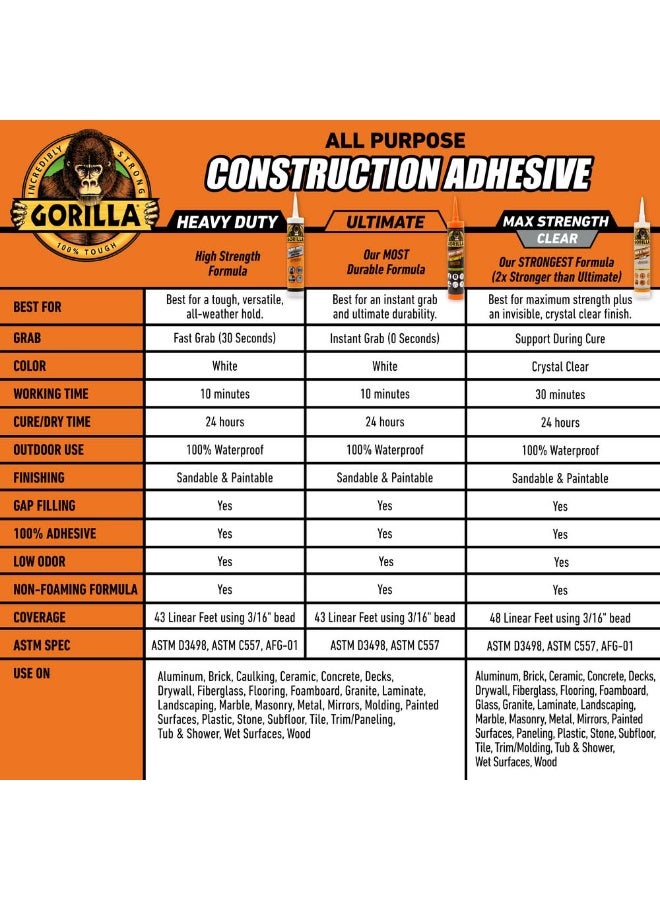 INCREDIBLY STRONG
GORILLA
100% TOUGH

ALL PURPOSE
CONSTRUCTION ADHESIVE

| | HEAVY DUTY High Strength Formula | ULTIMATE Our MOST Durable Formula | MAX STRENGTH CLEAR Our STRONGEST Formula (2x Stronger than Ultimate) |
|---|---|---|---|
| BEST FOR | Best for a tough, versatile, all-weather hold. | Best for an instant grab and ultimate durability. | Best for maximum strength plus an invisible, crystal clear finish. |
| GRAB | Fast Grab (30 Seconds) | Instant Grab (0 Seconds) | Support During Cure |
| COLOR | White | White | Crystal Clear |
| WORKING TIME | 10 minutes | 10 minutes | 30 minutes |
| CURE/DRY TIME | 24 hours | 24 hours | 24 hours |
| OUTDOOR USE | 100% Waterproof | 100% Waterproof | 100% Waterproof |
| FINISHING | Sandable & Paintable | Sandable & Paintable | Sandable & Paintable |
| GAP FILLING | Yes | Yes | Yes |
| 100% ADHESIVE | Yes | Yes | Yes |
| LOW ODOR | Yes | Yes | Yes |
| NON-FOAMING FORMULA | Yes | Yes | Yes |
| COVERAGE | 43 Linear Feet using 3/16" bead | 43 Linear Feet using 3/16" bead | 48 Linear Feet using 3/16" bead |
| ASTM SPEC | ASTM D3498, ASTM C557, AFG-01 | ASTM D3498, ASTM C557 | ASTM D3498, ASTM C557, AFG-01 |
| USE ON | Aluminum, Brick, Caulking, Ceramic, Concrete, Decks, Drywall, Fiberglass, Flooring, Foamboard, Granite, Laminate, Landscaping, Marble, Masonry, Metal, Mirrors, Molding, Painted Surfaces, Plastic, Stone, Subfloor, Tile, Trim/Paneling, Tub & Shower, Wet Surfaces, Wood | | Aluminum, Brick, Ceramic, Concrete, Decks, Drywall, Fiberglass, Flooring, Foamboard, Glass, Granite, Laminate, Landscaping, Marble, Masonry, Metal, Mirrors, Painted Surfaces, Paneling, Plastic, Stone, Subfloor, Tile, Trim/Molding, Tub & Shower, Wet Surfaces, Wood |